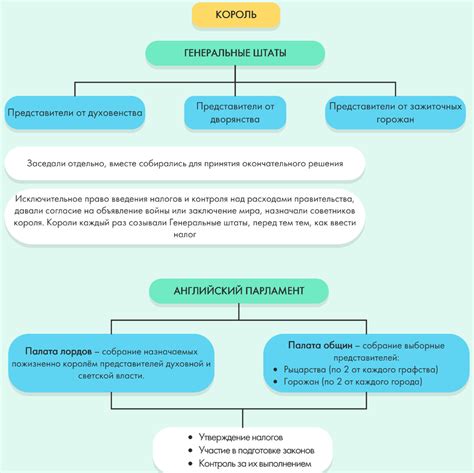 КОРОЛЬ

ГЕНЕРАЛЬНЫЕ ШТАТЫ

Представители от духовенства

Представители от дворянства

Представители от зажиточных горожан

Заседали отдельно, вместе собирались для принятия окончательного решения

Исключительное право введения налогов и контроля над расходами правительства, давали согласие на объявление войны или заключение мира, назначали советников короля. Короли каждый раз созывали Генеральные штаты, перед тем тем, как ввести налог

АНГЛИЙСКИЙ ПАРЛАМЕНТ

Палата лордов – собрание назначаемых пожизненно королём представителей духовной и светской власти.

Палата общин – собрание выборные представителей:
• Рыцарства (по 2 от каждого графства)
• Горожан (по 2 от каждого города)

• Утверждение налогов
• Участие в подготовке законов
• Контроль за их выполнением